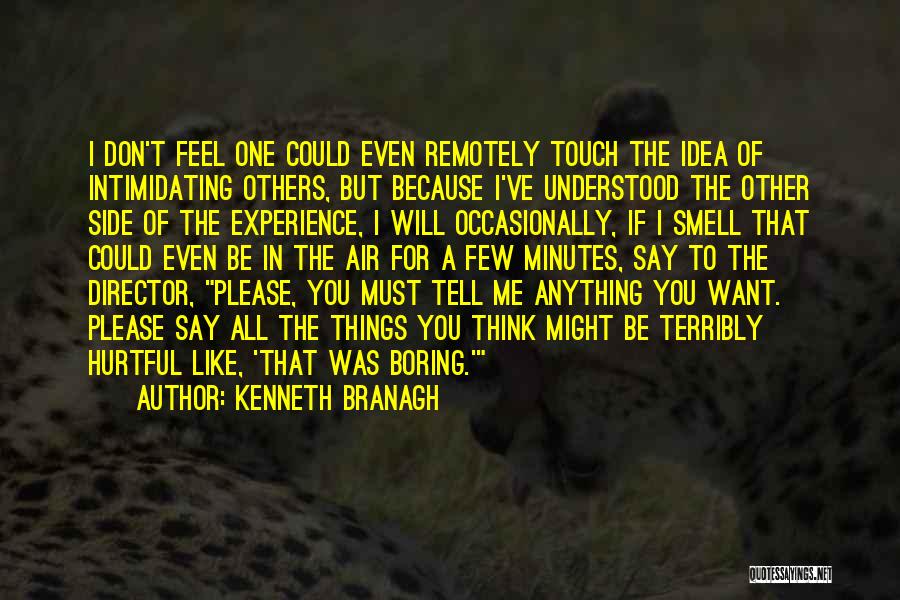 I DON'T FEEL ONE COULD EVEN REMOTELY TOUCH THE IDEA OF INTIMIDATING OTHERS, BUT BECAUSE I'VE UNDERSTOOD THE OTHER SIDE OF THE EXPERIENCE, I WILL OCCASIONALLY, IF I SMELL THAT COULD EVEN BE IN THE AIR FOR A FEW MINUTES, SAY TO THE DIRECTOR, "PLEASE, YOU MUST TELL ME ANYTHING YOU WANT. PLEASE SAY ALL THE THINGS YOU THINK MIGHT BE TERRIBLY HURTFUL LIKE, 'THAT WAS BORING.'"

AUTHOR: KENNETH BRANAGH

QUOTESSAYINGS.NET